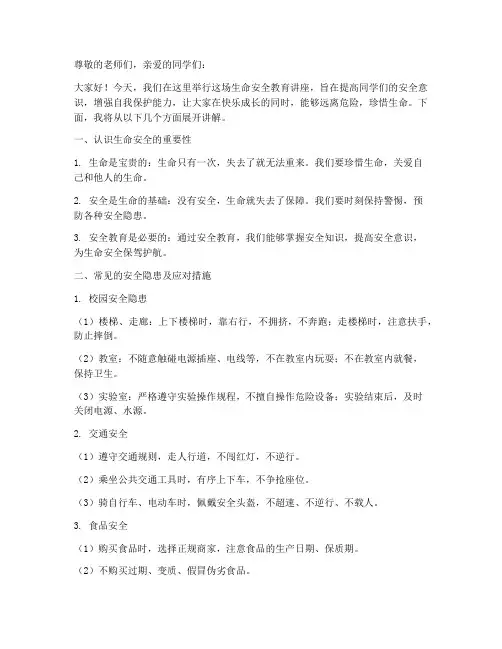 尊敬的老师们，亲爱的同学们：

大家好！今天，我们在这里举行这场生命安全教育讲座，旨在提高同学们的安全意识，增强自我保护能力，让大家在快乐成长的同时，能够远离危险，珍惜生命。下面，我将从以下几个方面展开讲解。

一、认识生命安全的重要性

1. 生命是宝贵的：生命只有一次，失去了就无法重来。我们要珍惜生命，关爱自己和他人的生命。

2. 安全是生命的基础：没有安全，生命就失去了保障。我们要时刻保持警惕，预防各种安全隐患。

3. 安全教育是必要的：通过安全教育，我们能够掌握安全知识，提高安全意识，为生命安全保驾护航。

二、常见的安全隐患及应对措施

1. 校园安全隐患

（1）楼梯、走廊：上下楼梯时，靠右行，不拥挤，不奔跑；走楼梯时，注意扶手，防止摔倒。

（2）教室：不随意触碰电源插座、电线等，不在教室内玩耍；不在教室内就餐，保持卫生。

（3）实验室：严格遵守实验操作规程，不擅自操作危险设备；实验结束后，及时关闭电源、水源。

2. 交通安全

（1）遵守交通规则，走人行道，不闯红灯，不逆行。

（2）乘坐公共交通工具时，有序上下车，不争抢座位。

（3）骑自行车、电动车时，佩戴安全头盔，不超速、不逆行、不载人。

3. 食品安全

（1）购买食品时，选择正规商家，注意食品的生产日期、保质期。

（2）不购买过期、变质、假冒伪劣食品。